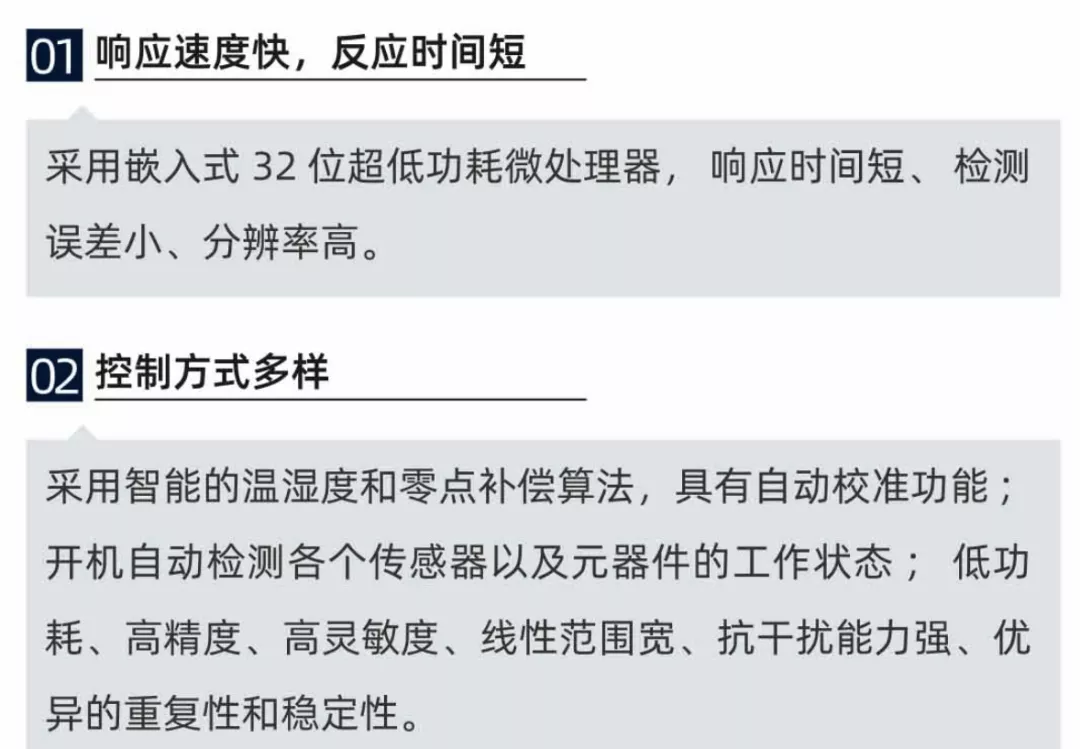 01 响应速度快，反应时间短

采用嵌入式32位超低功耗微处理器，响应时间短、检测误差小、分辨率高。

02 控制方式多样

采用智能的温湿度和零点补偿算法，具有自动校准功能；开机自动检测各个传感器以及元器件的工作状态；低功耗、高精度、高灵敏度、线性范围宽、抗干扰能力强、优异的重复性和稳定性。